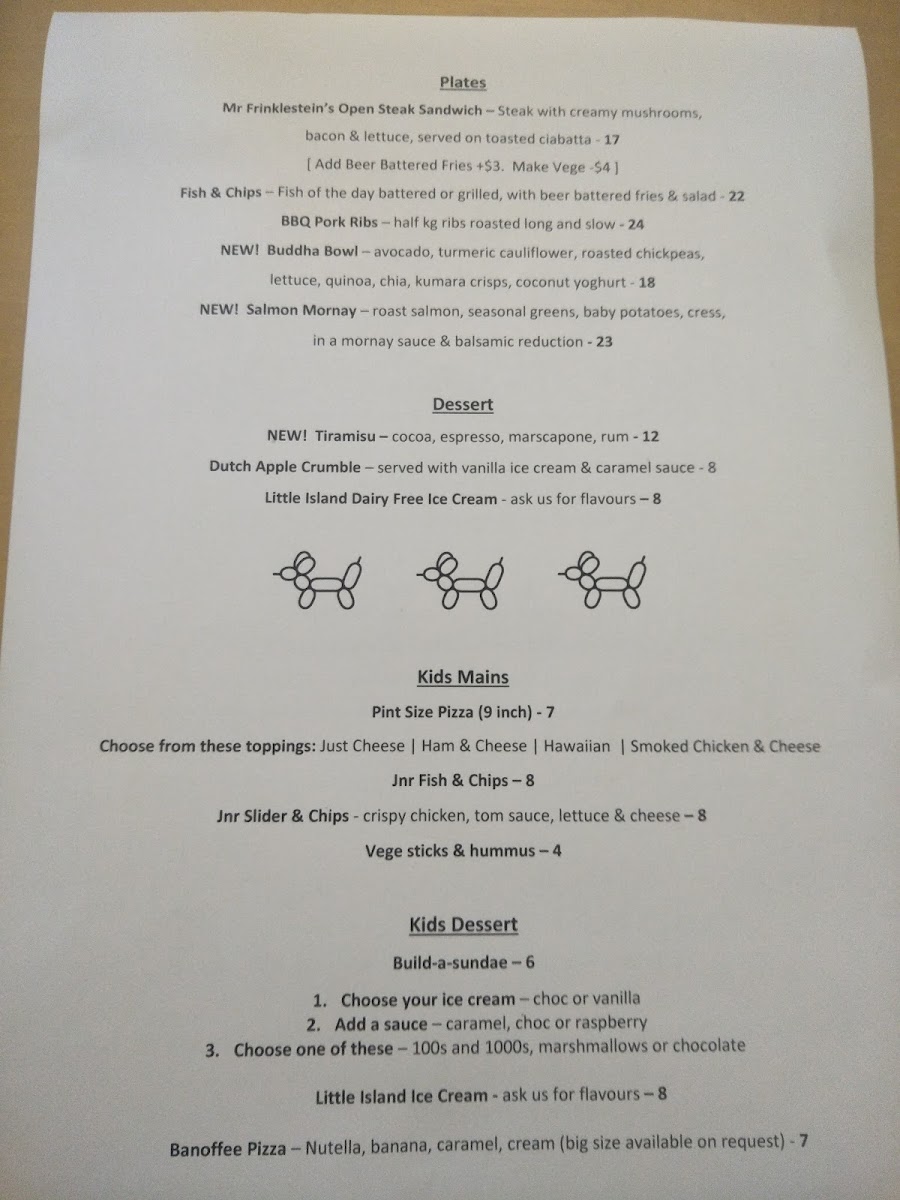 Plates

Mr Frinklestein's Open Steak Sandwich – Steak with creamy mushrooms, bacon & lettuce, served on toasted ciabatta - 17

[ Add Beer Battered Fries +$3. Make Vege -$4 ]

Fish & Chips – Fish of the day battered or grilled, with beer battered fries & salad - 22

BBQ Pork Ribs – half kg ribs roasted long and slow - 24

NEW! Buddha Bowl – avocado, turmeric cauliflower, roasted chickpeas, lettuce, quinoa, chia, kumara crisps, coconut yoghurt - 18

NEW! Salmon Mornay – roast salmon, seasonal greens, baby potatoes, cress, in a mornay sauce & balsamic reduction - 23

Dessert

NEW! Tiramisu – cocoa, espresso, marscapone, rum - 12

Dutch Apple Crumble – served with vanilla ice cream & caramel sauce - 8

Little Island Dairy Free Ice Cream - ask us for flavours – 8

Kids Mains

Pint Size Pizza (9 inch) - 7

Choose from these toppings: Just Cheese | Ham & Cheese | Hawaiian | Smoked Chicken & Cheese

Jnr Fish & Chips – 8

Jnr Slider & Chips - crispy chicken, tom sauce, lettuce & cheese – 8

Vege sticks & hummus – 4

Kids Dessert

Build-a-sundae – 6

1. Choose your ice cream – choc or vanilla
2. Add a sauce – caramel, choc or raspberry
3. Choose one of these – 100s and 1000s, marshmallows or chocolate

Little Island Ice Cream - ask us for flavours – 8

Banoffee Pizza – Nutella, banana, caramel, cream (big size available on request) - 7